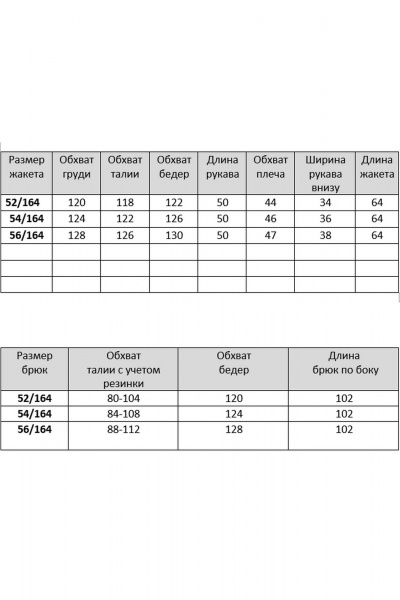 | Размер жакета | Обхват груди | Обхват талии | Обхват бедер | Длина рукава | Обхват плеча | Ширина рукава внизу | Длина жакета |
|---|---|---|---|---|---|---|---|
| 52/164 | 120 | 118 | 122 | 50 | 44 | 34 | 64 |
| 54/164 | 124 | 122 | 126 | 50 | 46 | 36 | 64 |
| 56/164 | 128 | 126 | 130 | 50 | 47 | 38 | 64 |
| | | | | | | | |
| | | | | | | | |
| | | | | | | | |

| Размер брюк | Обхват талии с учетом резинки | Обхват бедер | Длина брюк по боку |
|---|---|---|---|
| 52/164 | 80-104 | 120 | 102 |
| 54/164 | 84-108 | 124 | 102 |
| 56/164 | 88-112 | 128 | 102 |